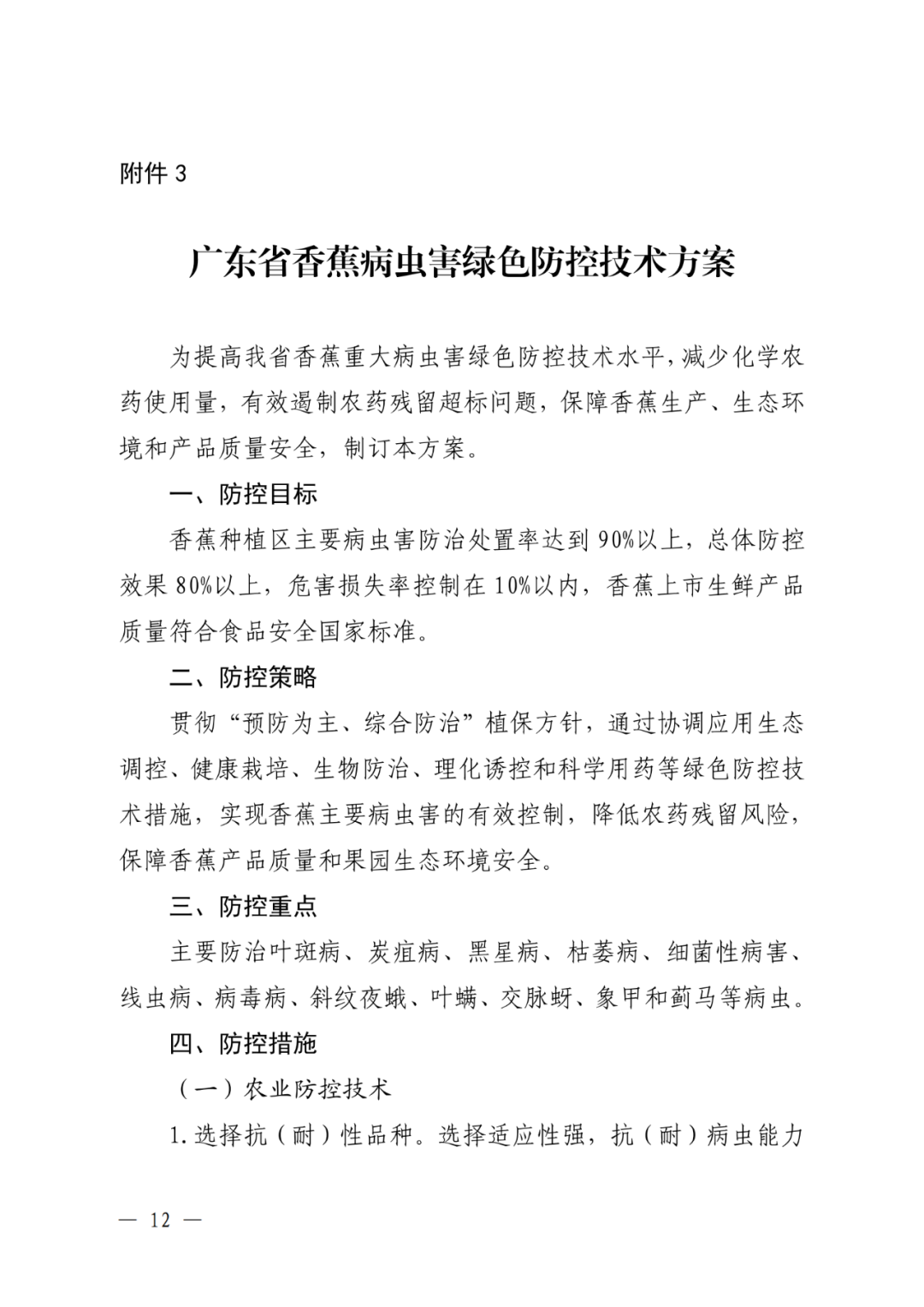 附件3

广东省香蕉病虫害绿色防控技术方案

为提高我省香蕉重大病虫害绿色防控技术水平，减少化学农药使用量，有效遏制农药残留超标问题，保障香蕉生产、生态环境和产品质量安全，制订本方案。

一、防控目标

香蕉种植区主要病虫害防治处置率达到90%以上，总体防控效果80%以上，危害损失率控制在10%以内，香蕉上市生鲜产品质量符合食品安全国家标准。

二、防控策略

贯彻“预防为主、综合防治”植保方针，通过协调应用生态调控、健康栽培、生物防治、理化诱控和科学用药等绿色防控技术措施，实现香蕉主要病虫害的有效控制，降低农药残留风险，保障香蕉产品质量和果园生态环境安全。

三、防控重点

主要防治叶斑病、炭疽病、黑星病、枯萎病、细菌性病害、线虫病、病毒病、斜纹夜蛾、叶螨、交脉蚜、象甲和蓟马等病虫。

四、防控措施

（一）农业防控技术

1.选择抗（耐）性品种。选择适应性强，抗（耐）病虫能力

— 12 —